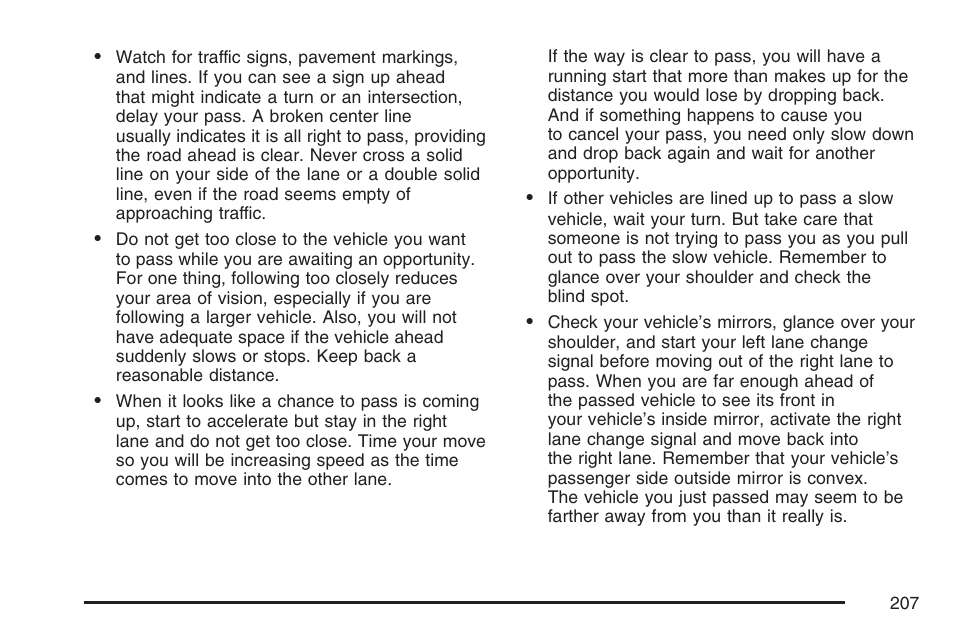 • Watch for traffic signs, pavement markings, and lines. If you can see a sign up ahead that might indicate a turn or an intersection, delay your pass. A broken center line usually indicates it is all right to pass, providing the road ahead is clear. Never cross a solid line on your side of the lane or a double solid line, even if the road seems empty of approaching traffic.

• Do not get too close to the vehicle you want to pass while you are awaiting an opportunity. For one thing, following too closely reduces your area of vision, especially if you are following a larger vehicle. Also, you will not have adequate space if the vehicle ahead suddenly slows or stops. Keep back a reasonable distance.

• When it looks like a chance to pass is coming up, start to accelerate but stay in the right lane and do not get too close. Time your move so you will be increasing speed as the time comes to move into the other lane.

If the way is clear to pass, you will have a running start that more than makes up for the distance you would lose by dropping back. And if something happens to cause you to cancel your pass, you need only slow down and drop back again and wait for another opportunity.

• If other vehicles are lined up to pass a slow vehicle, wait your turn. But take care that someone is not trying to pass you as you pull out to pass the slow vehicle. Remember to glance over your shoulder and check the blind spot.

• Check your vehicle's mirrors, glance over your shoulder, and start your left lane change signal before moving out of the right lane to pass. When you are far enough ahead of the passed vehicle to see its front in your vehicle's inside mirror, activate the right lane change signal and move back into the right lane. Remember that your vehicle's passenger side outside mirror is convex. The vehicle you just passed may seem to be farther away from you than it really is.

207